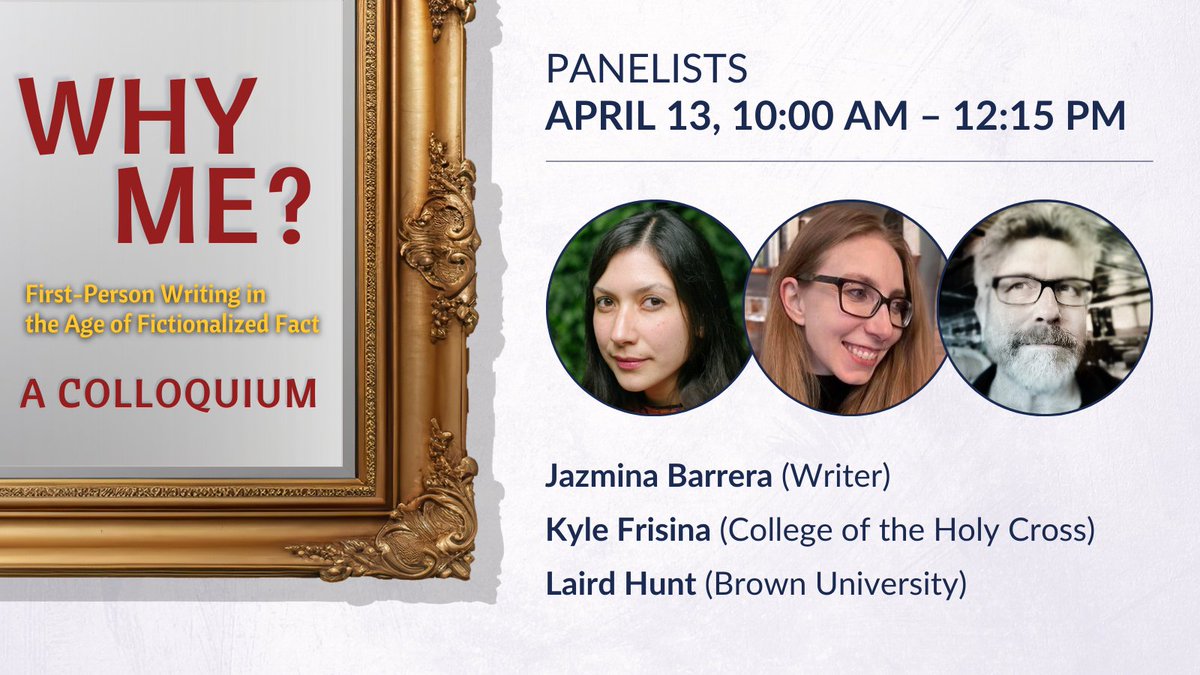 WHY ME?

First-Person Writing in the Age of Fictionalized Fact

A COLLOQUIUM

PANELISTS
APRIL 13, 10:00 AM – 12:15 PM

Jazmina Barrera (Writer)

Kyle Frisina (College of the Holy Cross)

Laird Hunt (Brown University)